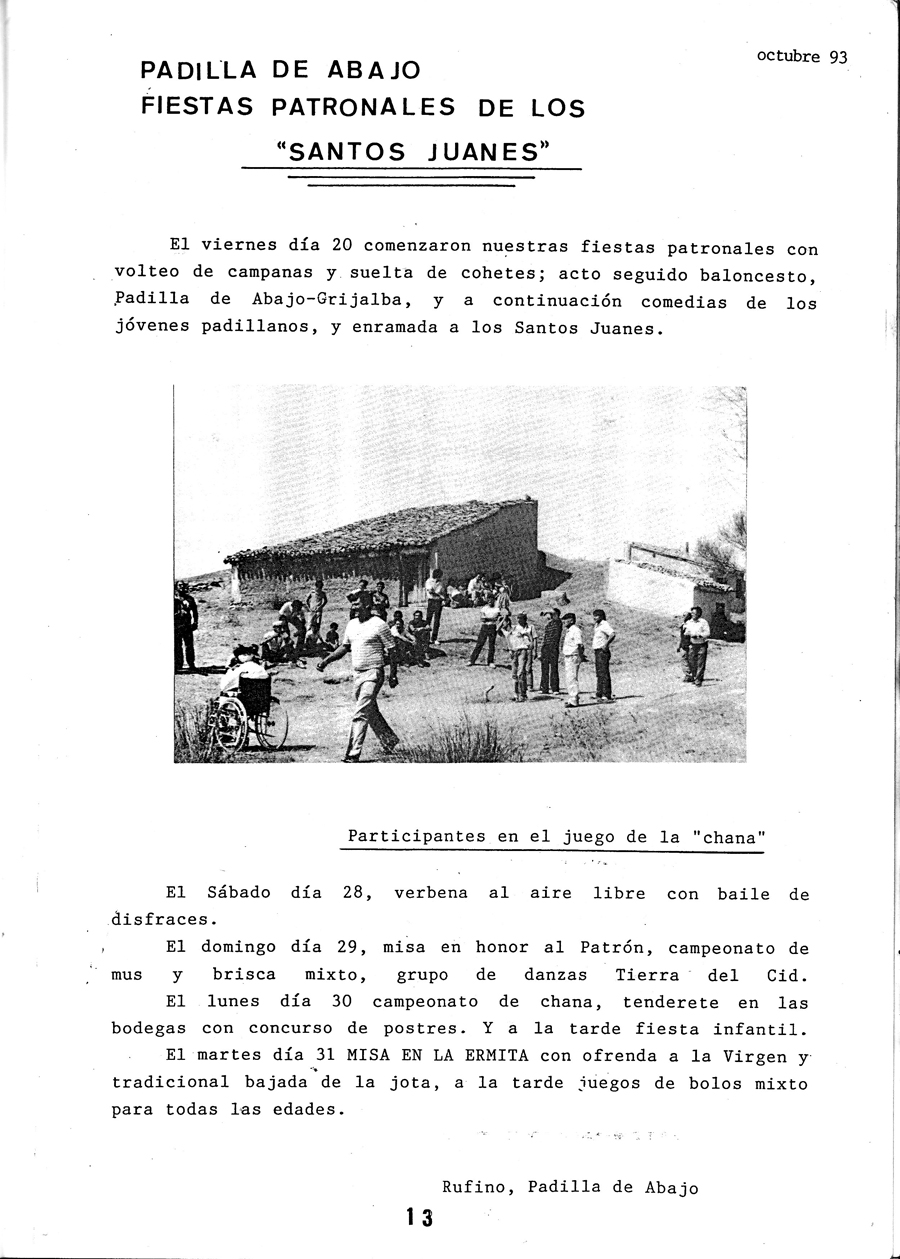 octubre 93

PADILLA DE ABAJO
FIESTAS PATRONALES DE LOS
"SANTOS JUANES"

El viernes día 20 comenzaron nuestras fiestas patronales con volteo de campanas y suelta de cohetes; acto seguido baloncesto, Padilla de Abajo-Grijalba, y a continuación comedias de los jóvenes padillanos, y enramada a los Santos Juanes.

Participantes en el juego de la "chana"

El Sábado día 28, verbena al aire libre con baile de disfraces.

El domingo día 29, misa en honor al Patrón, campeonato de mus y brisca mixto, grupo de danzas Tierra del Cid.

El lunes día 30 campeonato de chana, tenderete en las bodegas con concurso de postres. Y a la tarde fiesta infantil.

El martes día 31 MISA EN LA ERMITA con ofrenda a la Virgen y tradicional bajada de la jota, a la tarde juegos de bolos mixto para todas las edades.

Rufino, Padilla de Abajo

13